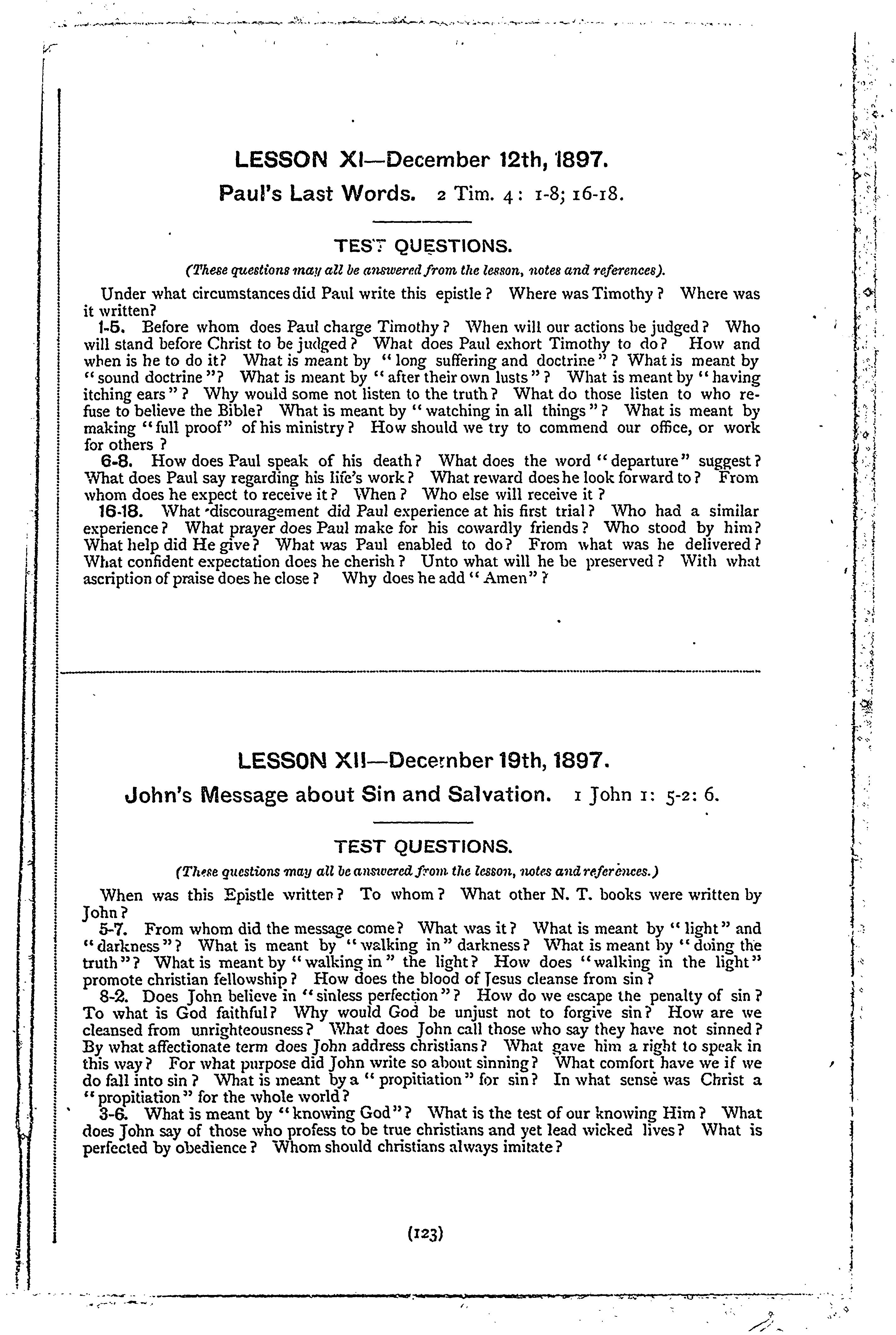 LESSON XI—December 12th, 1897.

Paul's Last Words. 2 Tim. 4: 1-8; 16-18.

TEST QUESTIONS.

(These questions may all be answered from the lesson, notes and references).

Under what circumstances did Paul write this epistle? Where was Timothy? Where was it written?

1-5. Before whom does Paul charge Timothy? When will our actions be judged? Who will stand before Christ to be judged? What does Paul exhort Timothy to do? How and when is he to do it? What is meant by "long suffering and doctrine"? What is meant by "sound doctrine"? What is meant by "after their own lusts"? What is meant by "having itching ears"? Why would some not listen to the truth? What do those listen to who refuse to believe the Bible? What is meant by "watching in all things"? What is meant by making "full proof" of his ministry? How should we try to commend our office, or work for others?

6-8. How does Paul speak of his death? What does the word "departure" suggest? What does Paul say regarding his life's work? What reward does he look forward to? From whom does he expect to receive it? When? Who else will receive it?

16-18. What discouragement did Paul experience at his first trial? Who had a similar experience? What prayer does Paul make for his cowardly friends? Who stood by him? What help did He give? What was Paul enabled to do? From what was he delivered? What confident expectation does he cherish? Unto what will he be preserved? With what ascription of praise does he close? Why does he add "Amen"?

LESSON XII—December 19th, 1897.

John's Message about Sin and Salvation. 1 John 1: 5-2: 6.

TEST QUESTIONS.

(These questions may all be answered from the lesson, notes and references.)

When was this Epistle written? To whom? What other N. T. books were written by John?

5-7. From whom did the message come? What was it? What is meant by "light" and "darkness"? What is meant by "walking in" darkness? What is meant by "doing the truth"? What is meant by "walking in" the light? How does "walking in the light" promote christian fellowship? How does the blood of Jesus cleanse from sin?

8-2. Does John believe in "sinless perfection"? How do we escape the penalty of sin? To what is God faithful? Why would God be unjust not to forgive sin? How are we cleansed from unrighteousness? What does John call those who say they have not sinned? By what affectionate term does John address christians? What gave him a right to speak in this way? For what purpose did John write so about sinning? What comfort have we if we do fall into sin? What is meant by a "propitiation" for sin? In what sense was Christ a "propitiation" for the whole world?

3-6. What is meant by "knowing God"? What is the test of our knowing Him? What does John say of those who profess to be true christians and yet lead wicked lives? What is perfected by obedience? Whom should christians always imitate?

(123)